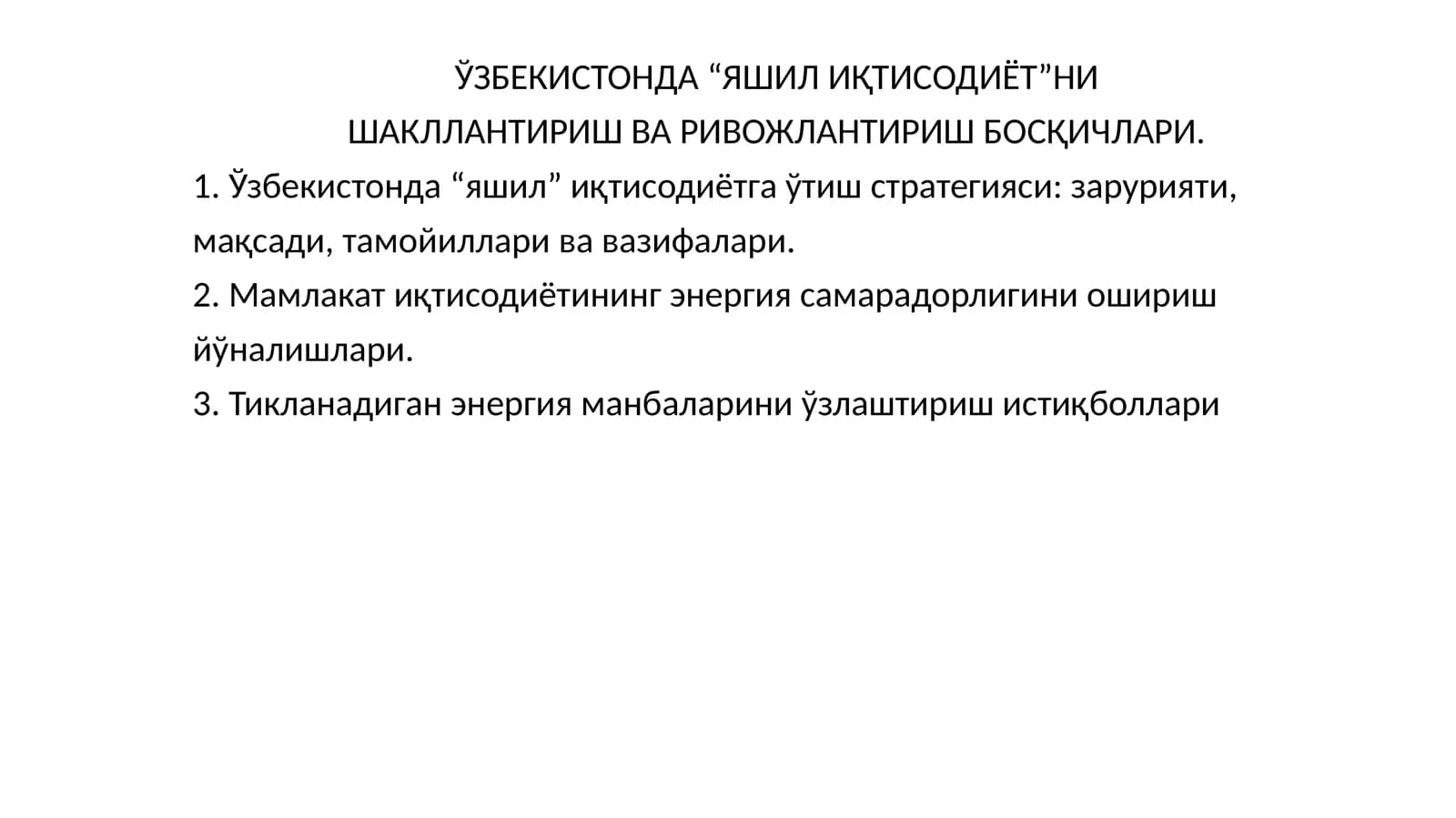 ЎЗБЕКИСТОНДА “ЯШИЛ ИҚТИСОДИЁТ”НИ ШАКЛЛАНТИРИШ ВА РИВОЖЛАНТИРИШ БОСҚИЧЛАРИ.

1. Ўзбекистонда “яшил” иқтисодиётга ўтиш стратегияси: зарурияти, мақсади, тамойиллари ва вазифалари.

2. Мамлакат иқтисодиётининг энергия самарадорлигини ошириш йўналишлари.

3. Тикланадиган энергия манбаларини ўзлаштириш истиқболлари